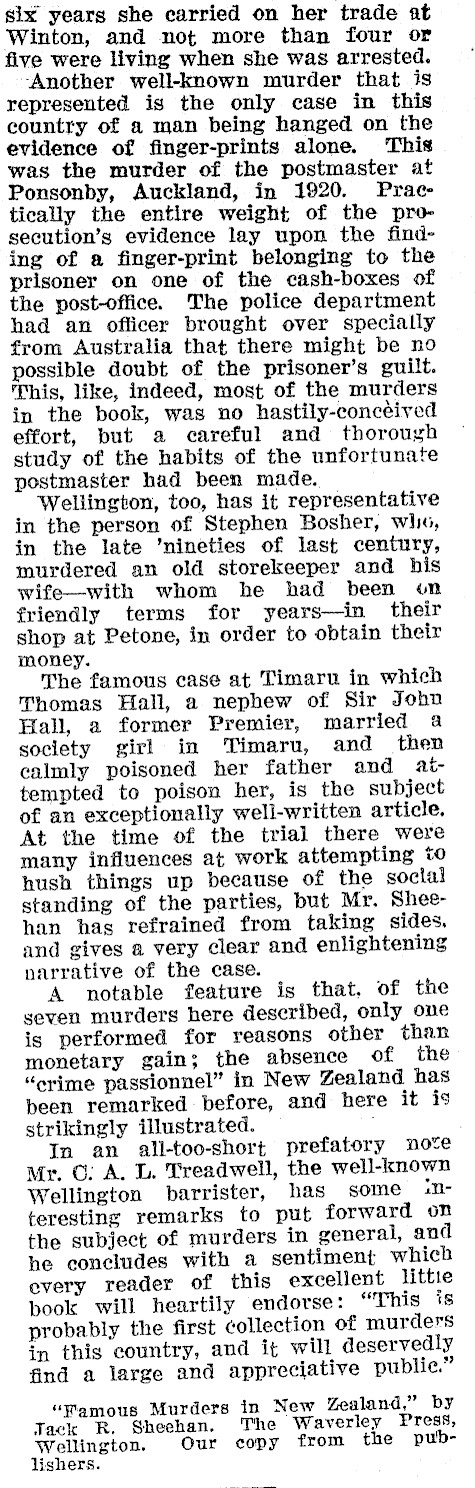 six years she carried on her trade at Winton, and not more than four or five were living when she was arrested.

Another well-known murder that is represented is the only case in this country of a man being hanged on the evidence of finger-prints alone. This was the murder of the postmaster at Ponsonby, Auckland, in 1920. Practically the entire weight of the prosecution's evidence lay upon the finding of a finger-print belonging to the prisoner on one of the cash-boxes of the post-office. The police department had an officer brought over specially from Australia that there might be no possible doubt of the prisoner's guilt. This, like, indeed, most of the murders in the book, was no hastily-conceived effort, but a careful and thorough study of the habits of the unfortunate postmaster had been made.

Wellington, too, has it representative in the person of Stephen Bosher, who, in the late 'nineties of last century, murdered an old storekeeper and his wife—with whom he had been on friendly terms for years—in their shop at Petone, in order to obtain their money.

The famous case at Timaru in which Thomas Hall, a nephew of Sir John Hall, a former Premier, married a society girl in Timaru, and then calmly poisoned her father and attempted to poison her, is the subject of an exceptionally well-written article. At the time of the trial there were many influences at work attempting to hush things up because of the social standing of the parties, but Mr. Sheehan has refrained from taking sides, and gives a very clear and enlightening narrative of the case.

A notable feature is that, of the seven murders here described, only one is performed for reasons other than monetary gain; the absence of the "crime passionnel" in New Zealand has been remarked before, and here it is strikingly illustrated.

In an all-too-short prefatory note Mr. C. A. L. Treadwell, the well-known Wellington barrister, has some interesting remarks to put forward on the subject of murders in general, and he concludes with a sentiment which every reader of this excellent little book will heartily endorse: "This is probably the first collection of murders in this country, and it will deservedly find a large and appreciative public."

"Famous Murders in New Zealand," by Jack R. Sheehan. The Waverley Press, Wellington. Our copy from the publishers.